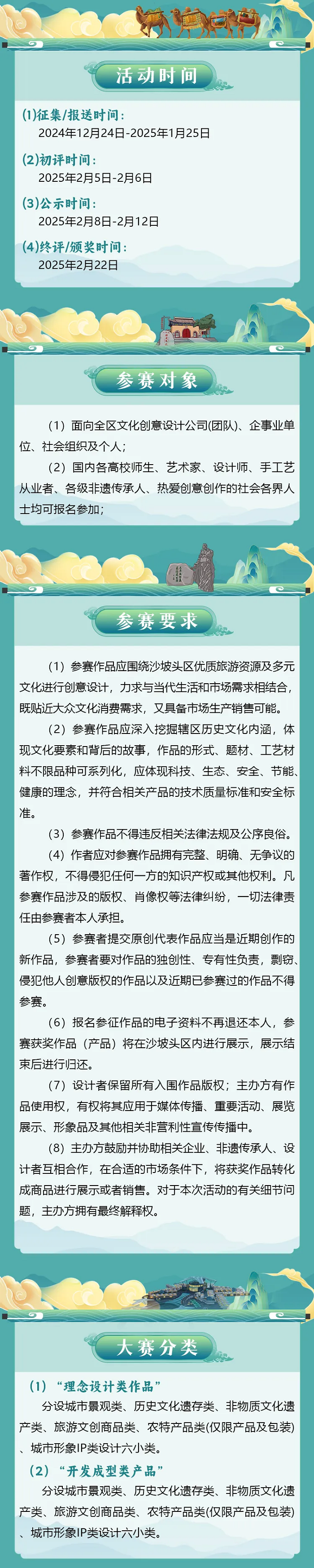 活动时间

(1)征集/报送时间：
2024年12月24日-2025年1月25日

(2)初评时间：
2025年2月5日-2月6日

(3)公示时间：
2025年2月8日-2月12日

(4)终评/颁奖时间：
2025年2月22日

参赛对象

（1）面向全区文化创意设计公司(团队)、企事业单位、社会组织及个人；

（2）国内各高校师生、艺术家、设计师、手工艺从业者、各级非遗传承人、热爱创意创作的社会各界人士均可报名参加；

参赛要求

（1）参赛作品应围绕沙坡头区优质旅游资源及多元文化进行创意设计，力求与当代生活和市场需求相结合，既贴近大众文化消费需求，又具备市场生产销售可能。

（2）参赛作品应深入挖掘辖区历史文化内涵，体现文化要素和背后的故事，作品的形式、题材、工艺材料不限品种可系列化，应体现科技、生态、安全、节能、健康的理念，并符合相关产品的技术质量标准和安全标准。

（3）参赛作品不得违反相关法律法规及公序良俗。

（4）作者应对参赛作品拥有完整、明确、无争议的著作权，不得侵犯任何一方的知识产权或其他权利。凡参赛作品涉及的版权、肖像权等法律纠纷，一切法律责任由参赛者本人承担。

（5）参赛者提交原创代表作品应当是近期创作的新作品，参赛者要对作品的独创性、专有性负责，剽窃、侵犯他人创意版权的作品以及近期已参赛过的作品不得参赛。

（6）报名参征作品的电子资料不再退还本人，参赛获奖作品（产品）将在沙坡头区内进行展示，展示结束后进行归还。

（7）设计者保留所有入围作品版权；主办方有作品使用权，有权将其应用于媒体传播、重要活动、展览展示、形象品及其他相关非营利性宣传传播中。

（8）主办方鼓励并协助相关企业、非遗传承人、设计者互相合作，在合适的市场条件下，将获奖作品转化成商品进行展示或者销售。对于本次活动的有关细节问题，主办方拥有最终解释权。

大赛分类

（1）“理念设计类作品”
分设城市景观类、历史文化遗存类、非物质文化遗产类、旅游文创商品类、农特产品类(仅限产品及包装)、城市形象IP类设计六小类。

（2）“开发成型类产品”
分设城市景观类、历史文化遗存类、非物质文化遗产类、旅游文创商品类、农特产品类(仅限产品及包装)、城市形象IP类设计六小类。